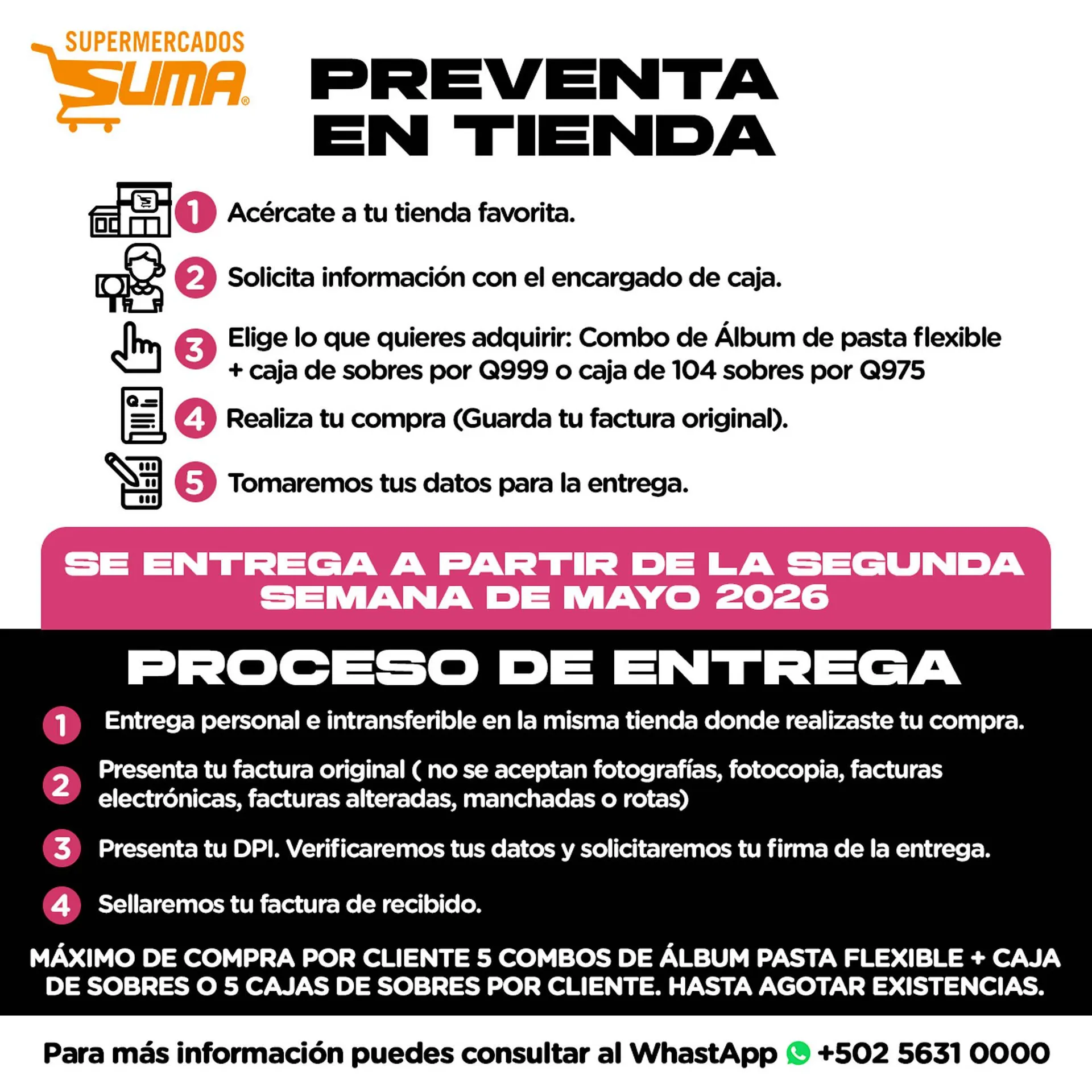 SUPERMERCADOS SUMA®

PREVENTA EN TIENDA

1 Acércate a tu tienda favorita.

2 Solicita información con el encargado de caja.

3 Elige lo que quieres adquirir: Combo de Álbum de pasta flexible + caja de sobres por Q999 o caja de 104 sobres por Q975

4 Realiza tu compra (Guarda tu factura original).

5 Tomaremos tus datos para la entrega.

SE ENTREGA A PARTIR DE LA SEGUNDA SEMANA DE MAYO 2026

PROCESO DE ENTREGA

1 Entrega personal e intransferible en la misma tienda donde realizaste tu compra.

2 Presenta tu factura original ( no se aceptan fotografías, fotocopia, facturas electrónicas, facturas alteradas, manchadas o rotas)

3 Presenta tu DPI. Verificaremos tus datos y solicitaremos tu firma de la entrega.

4 Sellaremos tu factura de recibido.

MÁXIMO DE COMPRA POR CLIENTE 5 COMBOS DE ÁLBUM PASTA FLEXIBLE + CAJA DE SOBRES O 5 CAJAS DE SOBRES POR CLIENTE. HASTA AGOTAR EXISTENCIAS.

Para más información puedes consultar al WhastApp +502 5631 0000